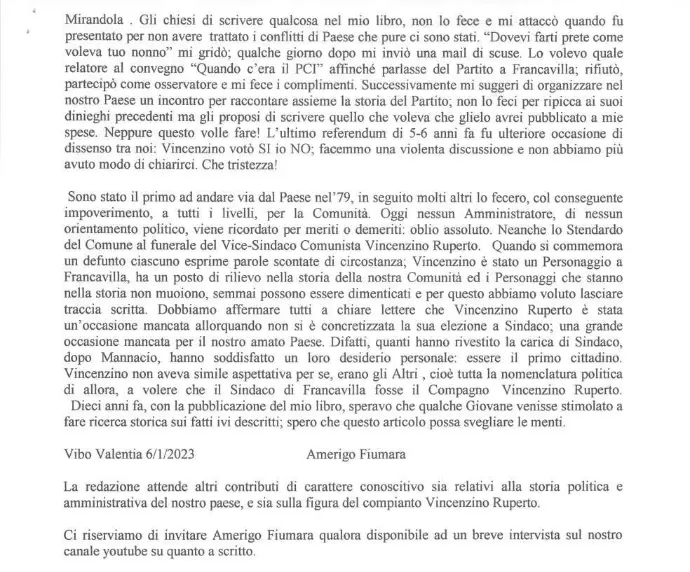 Mirandola . Gli chiesi di scrivere qualcosa nel mio libro, non lo fece e mi attaccò quando fu presentato per non avere trattato i conflitti di Paese che pure ci sono stati. "Dovevi farti prete come voleva tuo nonno" mi gridò; qualche giorno dopo mi inviò una mail di scuse. Lo volevo quale relatore al convegno "Quando c'era il PCI" affinché parlasse del Partito a Francavilla; rifiutò, partecipò come osservatore e mi fece i complimenti. Successivamente mi suggerì di organizzare nel nostro Paese un incontro per raccontare assieme la storia del Partito; non lo feci per ripicca ai suoi dinieghi precedenti ma gli proposi di scrivere quello che voleva che glielo avrei pubblicato a mie spese. Neppure questo volle fare! L'ultimo referendum di 5-6 anni fa fu ulteriore occasione di dissenso tra noi: Vincenzino votò SI io NO; facemmo una violenta discussione e non abbiamo più avuto modo di chiarirci. Che tristezza!

Sono stato il primo ad andare via dal Paese nel'79, in seguito molti altri lo fecero, col conseguente impoverimento, a tutti i livelli, per la Comunità. Oggi nessun Amministratore, di nessun orientamento politico, viene ricordato per meriti o demeriti: oblio assoluto. Neanche lo Stendardo del Comune al funerale del Vice-Sindaco Comunista Vincenzino Ruperto. Quando si commemora un defunto ciascuno esprime parole scontate di circostanza; Vincenzino è stato un Personaggio a Francavilla, ha un posto di rilievo nella storia della nostra Comunità ed i Personaggi che stanno nella storia non muoiono, semmai possono essere dimenticati e per questo abbiamo voluto lasciare traccia scritta. Dobbiamo affermare tutti a chiare lettere che Vincenzino Ruperto è stata un'occasione mancata allorquando non si è concretizzata la sua elezione a Sindaco; una grande occasione mancata per il nostro amato Paese. Difatti, quanti hanno rivestito la carica di Sindaco, dopo Mannacio, hanno soddisfatto un loro desiderio personale: essere il primo cittadino. Vincenzino non aveva simile aspettativa per se, erano gli Altri , cioè tutta la nomenclatura politica di allora, a volere che il Sindaco di Francavilla fosse il Compagno Vincenzino Ruperto.
Dieci anni fa, con la pubblicazione del mio libro, speravo che qualche Giovane venisse stimolato a fare ricerca storica sui fatti ivi descritti; spero che questo articolo possa svegliare le menti.

Vibo Valentia 6/1/2023 Amerigo Fiumara

La redazione attende altri contributi di carattere conoscitivo sia relativi alla storia politica e amministrativa del nostro paese, e sia sulla figura del compianto Vincenzino Ruperto.

Ci riserviamo di invitare Amerigo Fiumara qualora disponibile ad un breve intervista sul nostro canale youtube su quanto a scritto.